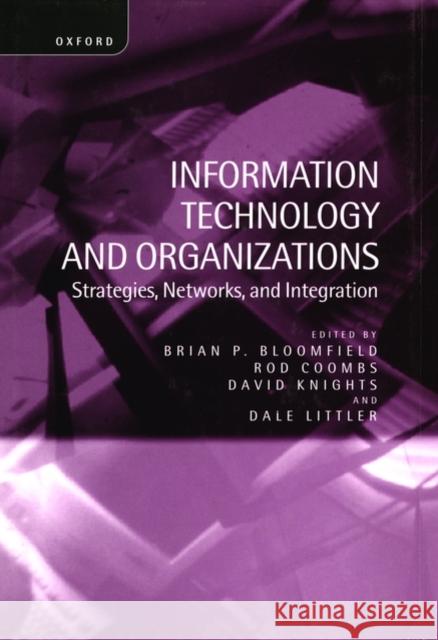 OXFORD

INFORMATION TECHNOLOGY AND ORGANIZATIONS

Strategies, Networks, and Integration

EDITED BY
BRIAN P. BLOOMFIELD
ROD COOMBS
DAVID KNIGHTS
AND
DALE LITTLER

KRAINA KSIĄŻEK